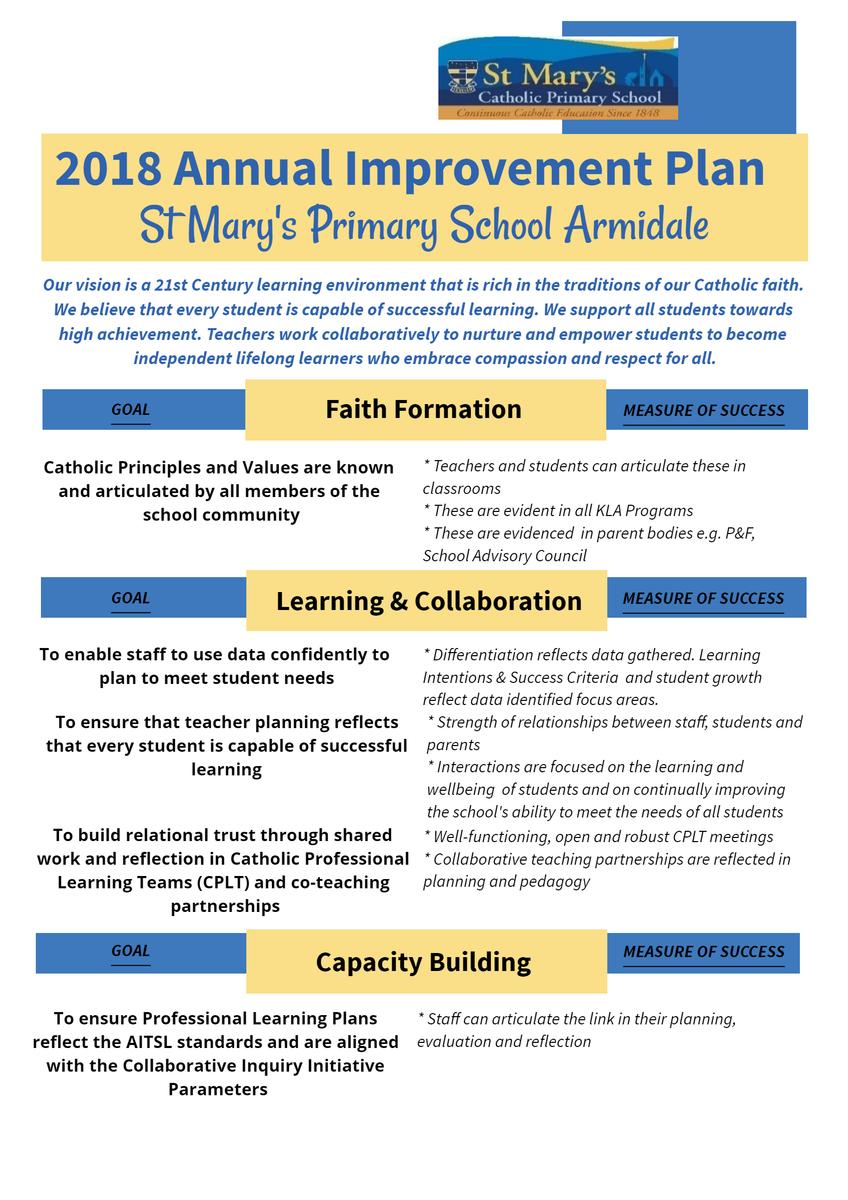 St Mary's
Catholic Primary School
Continuous Catholic Education Since 1848

2018 Annual Improvement Plan
St Mary's Primary School Armidale

Our vision is a 21st Century learning environment that is rich in the traditions of our Catholic faith. We believe that every student is capable of successful learning. We support all students towards high achievement. Teachers work collaboratively to nurture and empower students to become independent lifelong learners who embrace compassion and respect for all.

GOAL

Faith Formation

MEASURE OF SUCCESS

Catholic Principles and Values are known and articulated by all members of the school community

* Teachers and students can articulate these in classrooms
* These are evident in all KLA Programs
* These are evidenced in parent bodies e.g. P&F, School Advisory Council

GOAL

Learning & Collaboration

MEASURE OF SUCCESS

To enable staff to use data confidently to plan to meet student needs

* Differentiation reflects data gathered. Learning Intentions & Success Criteria and student growth reflect data identified focus areas.

To ensure that teacher planning reflects that every student is capable of successful learning

* Strength of relationships between staff, students and parents
* Interactions are focused on the learning and wellbeing of students and on continually improving the school's ability to meet the needs of all students

To build relational trust through shared work and reflection in Catholic Professional Learning Teams (CPLT) and co-teaching partnerships

* Well-functioning, open and robust CPLT meetings
* Collaborative teaching partnerships are reflected in planning and pedagogy

GOAL

Capacity Building

MEASURE OF SUCCESS

To ensure Professional Learning Plans reflect the AITSL standards and are aligned with the Collaborative Inquiry Initiative Parameters

* Staff can articulate the link in their planning, evaluation and reflection